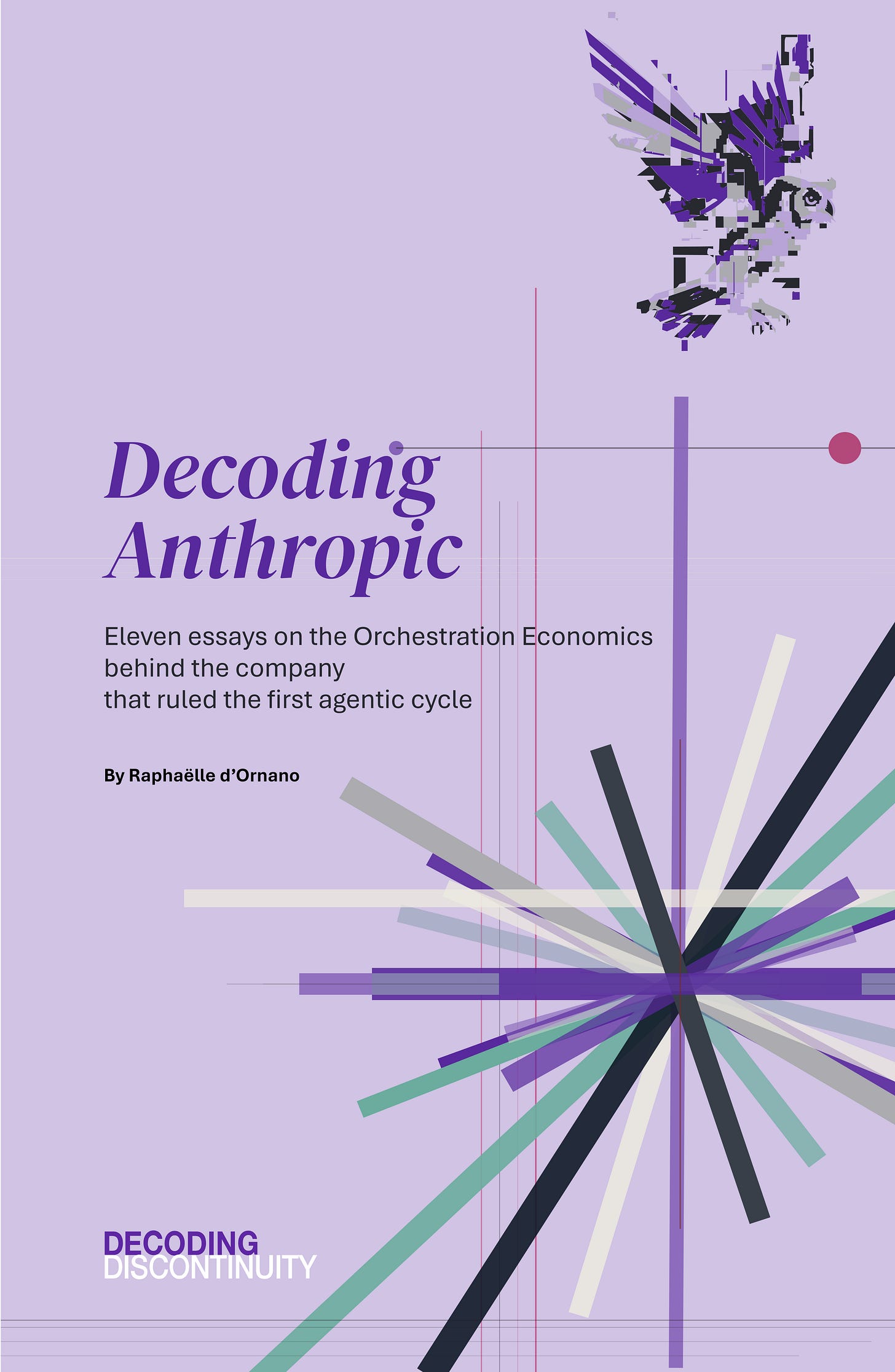 Decoding
Anthropic

Eleven essays on the Orchestration Economics
behind the company
that ruled the first agentic cycle

By Raphaëlle d'Ornano

DECODING
DISCONTINUITY